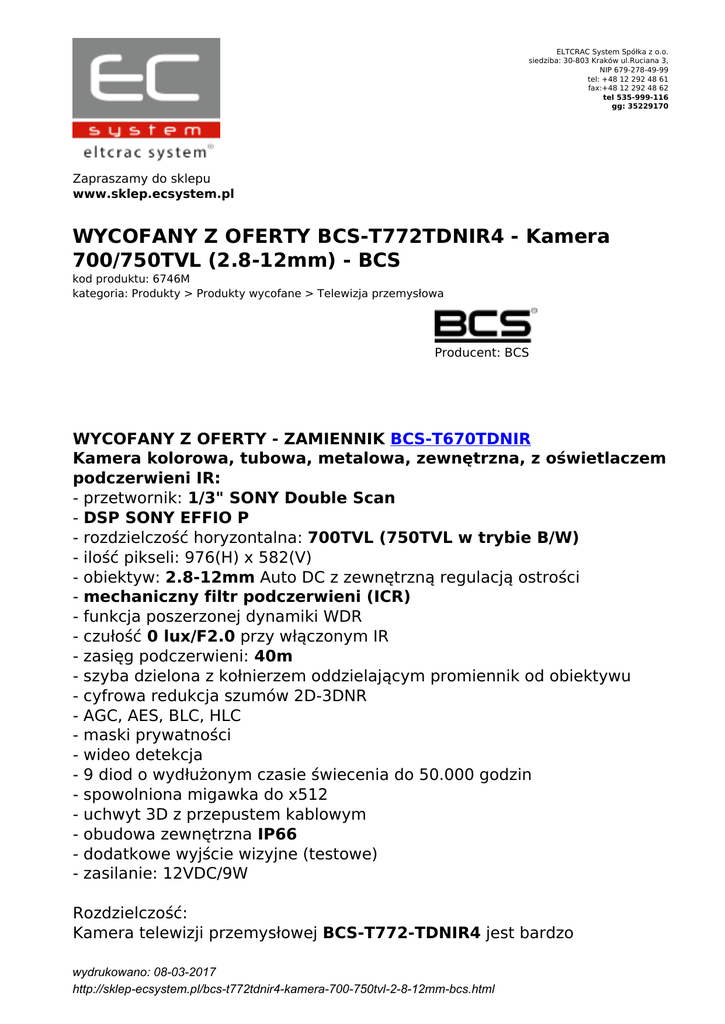 EC
system
eltcrac system®

ELTCRAC System Spółka z o.o.
siedziba: 30-803 Kraków ul.Ruciana 3,
NIP 679-278-49-99
tel: +48 12 292 48 61
fax:+48 12 292 48 62
tel 535-999-116
gg: 35229170

Zapraszamy do sklepu
www.sklep.ecsystem.pl

WYCOFANY Z OFERTY BCS-T772TDNIR4 - Kamera 700/750TVL (2.8-12mm) - BCS
kod produktu: 6746M
kategoria: Produkty > Produkty wycofane > Telewizja przemysłowa

BCS®
Producent: BCS

WYCOFANY Z OFERTY - ZAMIENNIK BCS-T670TDNIR
Kamera kolorowa, tubowa, metalowa, zewnętrzna, z oświetlaczem podczerwieni IR:
- przetwornik: 1/3" SONY Double Scan
- DSP SONY EFFIO P
- rozdzielczość horyzontalna: 700TVL (750TVL w trybie B/W)
- ilość pikseli: 976(H) x 582(V)
- obiektyw: 2.8-12mm Auto DC z zewnętrzną regulacją ostrości
- mechaniczny filtr podczerwieni (ICR)
- funkcja poszerzonej dynamiki WDR
- czułość 0 lux/F2.0 przy włączonym IR
- zasięg podczerwieni: 40m
- szyba dzielona z kołnierzem oddzielającym promiennik od obiektywu
- cyfrowa redukcja szumów 2D-3DNR
- AGC, AES, BLC, HLC
- maski prywatności
- wideo detekcja
- 9 diod o wydłużonym czasie świecenia do 50.000 godzin
- spowolniona migawka do x512
- uchwyt 3D z przepustem kablowym
- obudowa zewnętrzna IP66
- dodatkowe wyjście wizyjne (testowe)
- zasilanie: 12VDC/9W

Rozdzielczość:
Kamera telewizji przemysłowej BCS-T772-TDNIR4 jest bardzo

wydrukowano: 08-03-2017
http://sklep-ecsystem.pl/bcs-t772tdnir4-kamera-700-750tvl-2-8-12mm-bcs.html